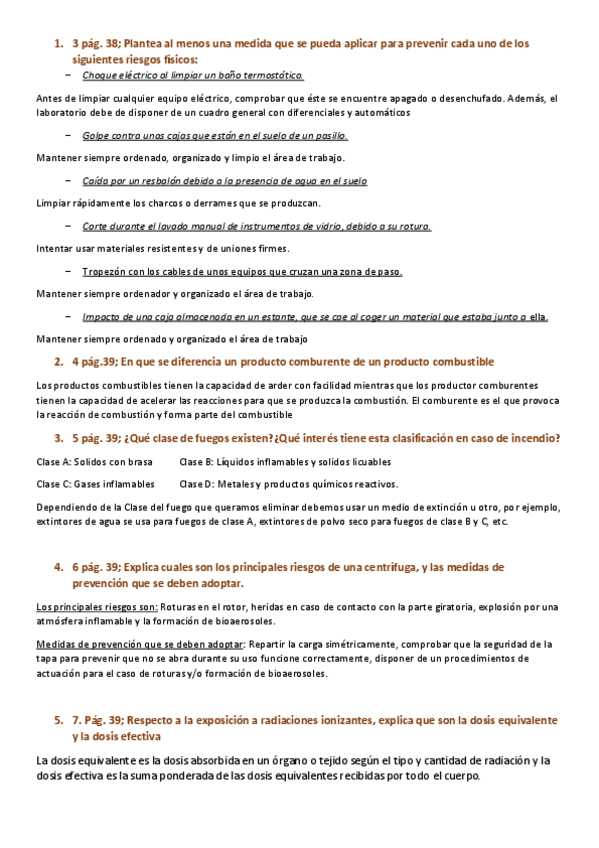 1. 3 pág. 38; Plantea al menos una medida que se pueda aplicar para prevenir cada uno de los siguientes riesgos físicos:

– Choque eléctrico al limpiar un baño termostático.

Antes de limpiar cualquier equipo eléctrico, comprobar que éste se encuentre apagado o desenchufado. Además, el laboratorio debe de disponer de un cuadro general con diferenciales y automáticos

– Golpe contra unas cajas que están en el suelo de un pasillo.

Mantener siempre ordenado, organizado y limpio el área de trabajo.

– Caída por un resbalón debido a la presencia de agua en el suelo

Limpiar rápidamente los charcos o derrames que se produzcan.

– Corte durante el lavado manual de instrumentos de vidrio, debido a su rotura.

Intentar usar materiales resistentes y de uniones firmes.

– Tropezón con los cables de unos equipos que cruzan una zona de paso.

Mantener siempre ordenador y organizado el área de trabajo.

– Impacto de una caja almacenada en un estante, que se cae al coger un material que estaba junto a ella.

Mantener siempre ordenado y organizado el área de trabajo

2. 4 pág.39; En que se diferencia un producto comburente de un producto combustible

Los productos combustibles tienen la capacidad de arder con facilidad mientras que los productor comburentes tienen la capacidad de acelerar las reacciones para que se produzca la combustión. El comburente es el que provoca la reacción de combustión y forma parte del combustible

3. 5 pág. 39; ¿Qué clase de fuegos existen? ¿Qué interés tiene esta clasificación en caso de incendio?

Clase A: Solidos con brasa	Clase B: Líquidos inflamables y solidos licuables

Clase C: Gases inflamables	Clase D: Metales y productos químicos reactivos.

Dependiendo de la Clase del fuego que queramos eliminar debemos usar un medio de extinción u otro, por ejemplo, extintores de agua se usa para fuegos de clase A, extintores de polvo seco para fuegos de clase B y C, etc.

4. 6 pág. 39; Explica cuales son los principales riesgos de una centrífuga, y las medidas de prevención que se deben adoptar.

Los principales riesgos son: Roturas en el rotor, heridas en caso de contacto con la parte giratoria, explosión por una atmósfera inflamable y la formación de bioaerosoles.

Medidas de prevención que se deben adoptar: Repartir la carga simétricamente, comprobar que la seguridad de la tapa para prevenir que no se abra durante su uso funcione correctamente, disponer de un procedimientos de actuación para el caso de roturas y/o formación de bioaerosoles.

5. 7. Pág. 39; Respecto a la exposición a radiaciones ionizantes, explica que son la dosis equivalente y la dosis efectiva

La dosis equivalente es la dosis absorbida en un órgano o tejido según el tipo y cantidad de radiación y la dosis efectiva es la suma ponderada de las dosis equivalentes recibidas por todo el cuerpo.